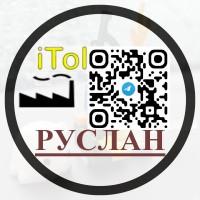 iTol

РУСЛАН